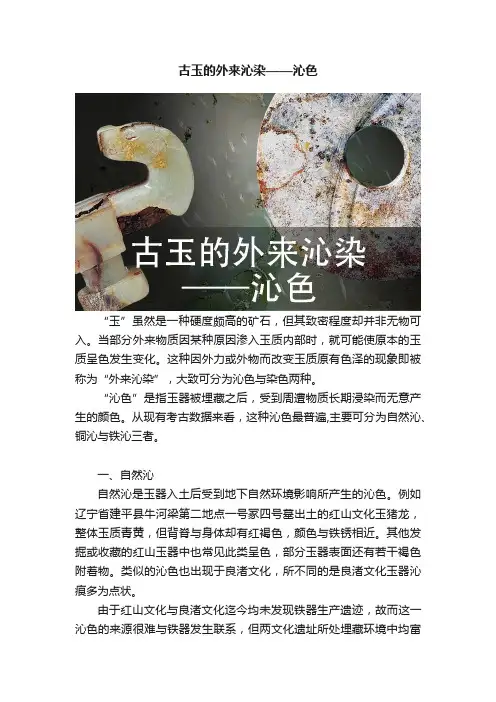 古玉的外来沁染——沁色

古玉的外来沁染
——沁色

“玉”虽然是一种硬度颇高的矿石，但其致密程度却并非无物可入。当部分外来物质因某种原因渗入玉质内部时，就可能使原本的玉质呈色发生变化。这种因外力或外物而改变玉质原有色泽的现象即被称为“外来沁染”，大致可分为沁色与染色两种。

“沁色”是指玉器被埋藏之后，受到周遭物质长期浸染而无意产生的颜色。从现有考古数据来看，这种沁色最普遍,主要可分为自然沁、铜沁与铁沁三者。

一、自然沁

自然沁是玉器入土后受到地下自然环境影响所产生的沁色。例如辽宁省建平县牛河梁第二地点一号冢四号墓出土的红山文化玉猪龙，整体玉质青黄，但背脊与身体却有红褐色，颜色与铁锈相近。其他发掘或收藏的红山玉器中也常见此类呈色，部分玉器表面还有若干褐色附着物。类似的沁色也出现于良渚文化，所不同的是良渚文化玉器沁痕多为点状。

由于红山文化与良渚文化迄今均未发现铁器生产遗迹，故而这一沁色的来源很难与铁器发生联系，但两文化遗址所处埋藏环境中均富